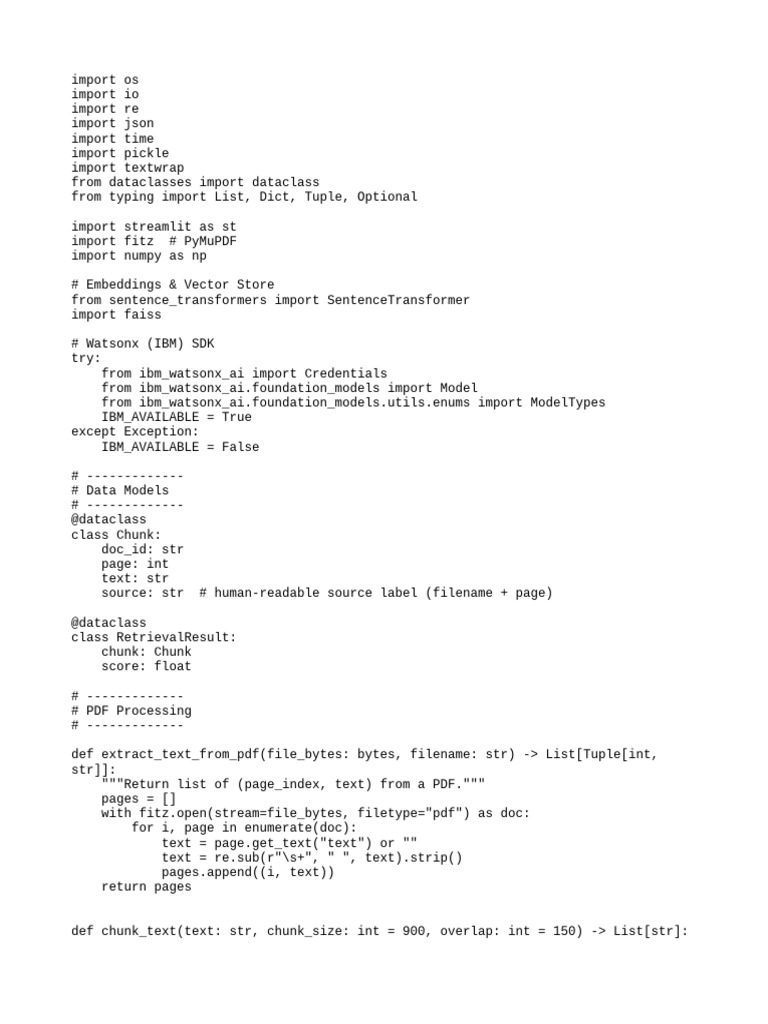 import os
import io
import re
import json
import time
import pickle
import textwrap
from dataclasses import dataclass
from typing import List, Dict, Tuple, Optional

import streamlit as st
import fitz  # PyMuPDF
import numpy as np

# Embeddings & Vector Store
from sentence_transformers import SentenceTransformer
import faiss

# Watsonx (IBM) SDK
try:
    from ibm_watsonx_ai import Credentials
    from ibm_watsonx_ai.foundation_models import Model
    from ibm_watsonx_ai.foundation_models.utils.enums import ModelTypes
    IBM_AVAILABLE = True
except Exception:
    IBM_AVAILABLE = False

# -------------
# Data Models
# -------------
@dataclass
class Chunk:
    doc_id: str
    page: int
    text: str
    source: str  # human-readable source label (filename + page)

@dataclass
class RetrievalResult:
    chunk: Chunk
    score: float

# -------------
# PDF Processing
# -------------

def extract_text_from_pdf(file_bytes: bytes, filename: str) -> List[Tuple[int, str]]:
    """Return list of (page_index, text) from a PDF."""
    pages = []
    with fitz.open(stream=file_bytes, filetype="pdf") as doc:
        for i, page in enumerate(doc):
            text = page.get_text("text") or ""
            text = re.sub(r"\s+", " ", text).strip()
            pages.append((i, text))
    return pages


def chunk_text(text: str, chunk_size: int = 900, overlap: int = 150) -> List[str]: